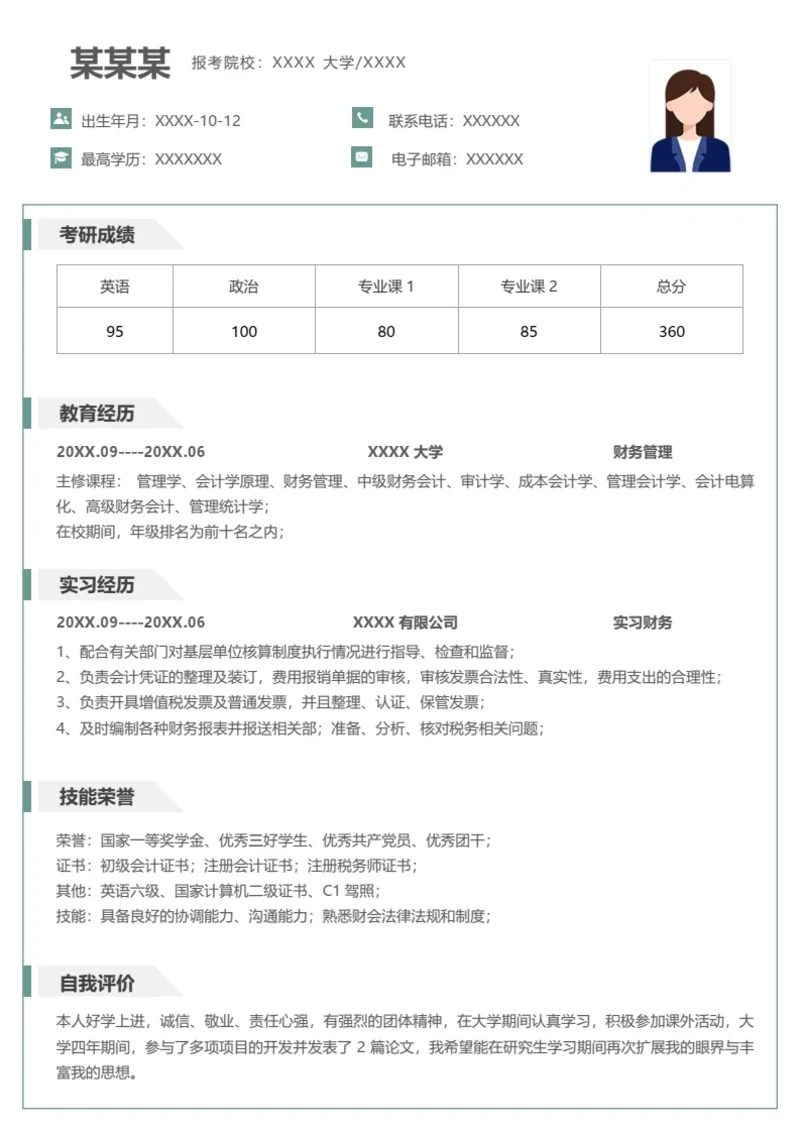 某某某 报考院校：XXXX 大学/XXXX

出生年月：XXXX-10-12

联系电话：XXXXXX

最高学历：XXXXXXX

电子邮箱：XXXXXX

考研成绩

| 英语 | 政治 | 专业课 1 | 专业课 2 | 总分 |
|---|---|---|---|---|
| 95 | 100 | 80 | 85 | 360 |

教育经历

20XX.09----20XX.06 XXXX 大学 财务管理

主修课程： 管理学、会计学原理、财务管理、中级财务会计、审计学、成本会计学、管理会计学、会计电算化、高级财务会计、管理统计学；

在校期间，年级排名为前十名之内；

实习经历

20XX.09----20XX.06 XXXX 有限公司 实习财务

1、配合有关部门对基层单位核算制度执行情况进行指导、检查和监督；

2、负责会计凭证的整理及装订，费用报销单据的审核，审核发票合法性、真实性，费用支出的合理性；

3、负责开具增值税发票及普通发票，并且整理、认证、保管发票；

4、及时编制各种财务报表并报送相关部；准备、分析、核对税务相关问题；

技能荣誉

荣誉：国家一等奖学金、优秀三好学生、优秀共产党员、优秀团干；

证书：初级会计证书；注册会计证书；注册税务师证书；

其他：英语六级、国家计算机二级证书、C1 驾照；

技能：具备良好的协调能力、沟通能力；熟悉财会法律法规和制度；

自我评价

本人好学上进，诚信、敬业、责任心强，有强烈的团体精神，在大学期间认真学习，积极参加课外活动，大学四年期间，参与了多项项目的开发并发表了 2 篇论文，我希望能在研究生学习期间再次扩展我的眼界与丰富我的思想。